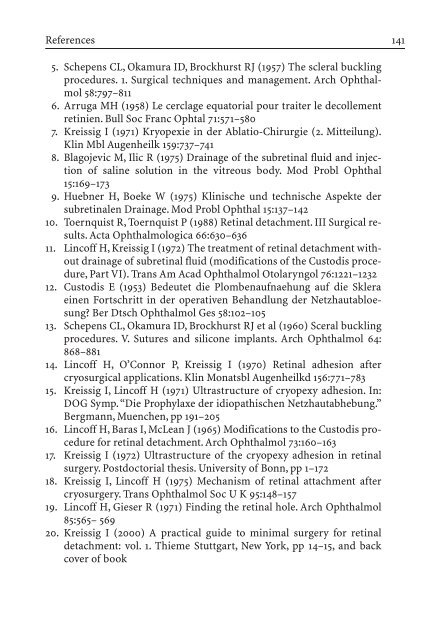 References 141

5. Schepens CL, Okamura ID, Brockhurst RJ (1957) The scleral buckling procedures. 1. Surgical techniques and management. Arch Ophthalmol 58:797–811
6. Arruga MH (1958) Le cerclage equatorial pour traiter le decollement retinien. Bull Soc Franc Ophtal 71:571–580
7. Kreissig I (1971) Kryopexie in der Ablatio-Chirurgie (2. Mitteilung). Klin Mbl Augenheilk 159:737–741
8. Blagojevic M, Ilic R (1975) Drainage of the subretinal fluid and injection of saline solution in the vitreous body. Mod Probl Ophthal 15:169–173
9. Huebner H, Boeke W (1975) Klinische und technische Aspekte der subretinalen Drainage. Mod Probl Ophthal 15:137–142
10. Toernquist R, Toernquist P (1988) Retinal detachment. III Surgical results. Acta Ophthalmologica 66:630–636
11. Lincoff H, Kreissig I (1972) The treatment of retinal detachment without drainage of subretinal fluid (modifications of the Custodis procedure, Part VI). Trans Am Acad Ophthalmol Otolaryngol 76:1221–1232
12. Custodis E (1953) Bedeutet die Plombenaufnaehung auf die Sklera einen Fortschritt in der operativen Behandlung der Netzhautabloesung? Ber Dtsch Ophthalmol Ges 58:102–105
13. Schepens CL, Okamura ID, Brockhurst RJ et al (1960) Sceral buckling procedures. V. Sutures and silicone implants. Arch Ophthalmol 64: 868–881
14. Lincoff H, O'Connor P, Kreissig I (1970) Retinal adhesion after cryosurgical applications. Klin Monatsbl Augenheilkd 156:771–783
15. Kreissig I, Lincoff H (1971) Ultrastructure of cryopexy adhesion. In: DOG Symp. "Die Prophylaxe der idiopathischen Netzhautabhebung." Bergmann, Muenchen, pp 191–205
16. Lincoff H, Baras I, McLean J (1965) Modifications to the Custodis procedure for retinal detachment. Arch Ophthalmol 73:160–163
17. Kreissig I (1972) Ultrastructure of the cryopexy adhesion in retinal surgery. Postdoctorial thesis. University of Bonn, pp 1–172
18. Kreissig I, Lincoff H (1975) Mechanism of retinal attachment after cryosurgery. Trans Ophthalmol Soc U K 95:148–157
19. Lincoff H, Gieser R (1971) Finding the retinal hole. Arch Ophthalmol 85:565– 569
20. Kreissig I (2000) A practical guide to minimal surgery for retinal detachment: vol. 1. Thieme Stuttgart, New York, pp 14–15, and back cover of book